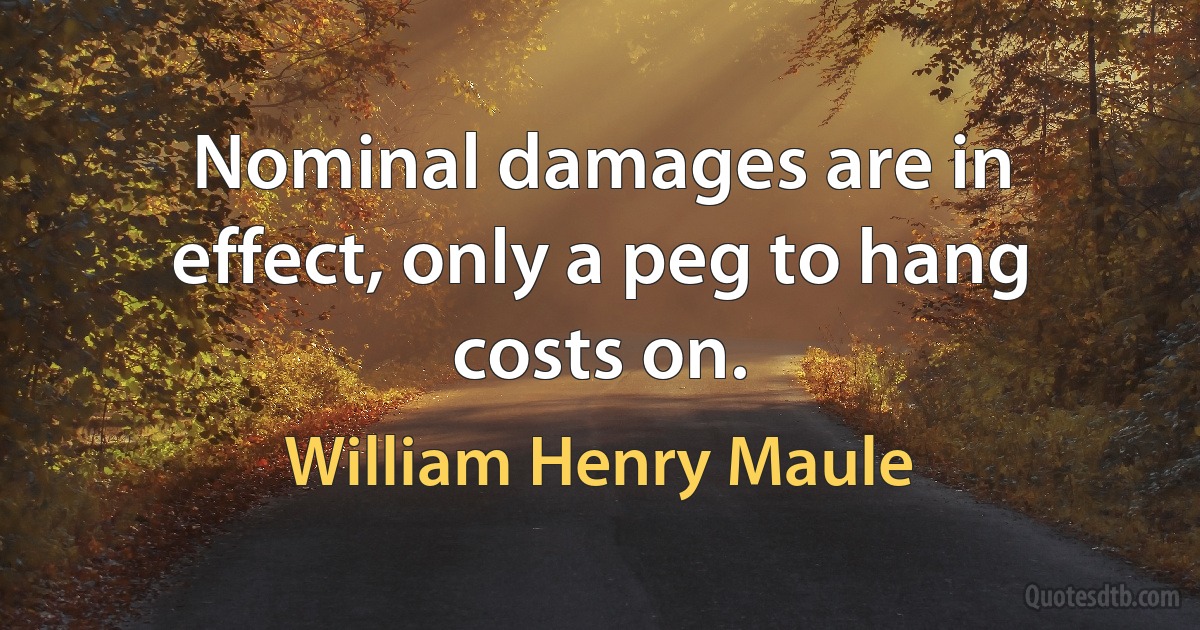 Nominal damages are in effect, only a peg to hang costs on.

William Henry Maule

Quotesdtb.com